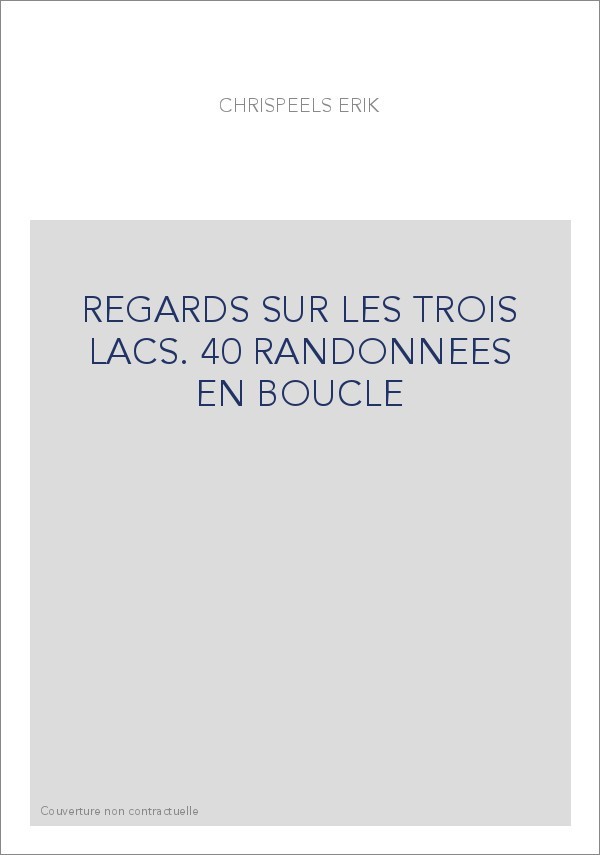 CHRISPEELS ERIK

REGARDS SUR LES TROIS LACS. 40 RANDONNEES EN BOUCLE

Couverture non contractuelle